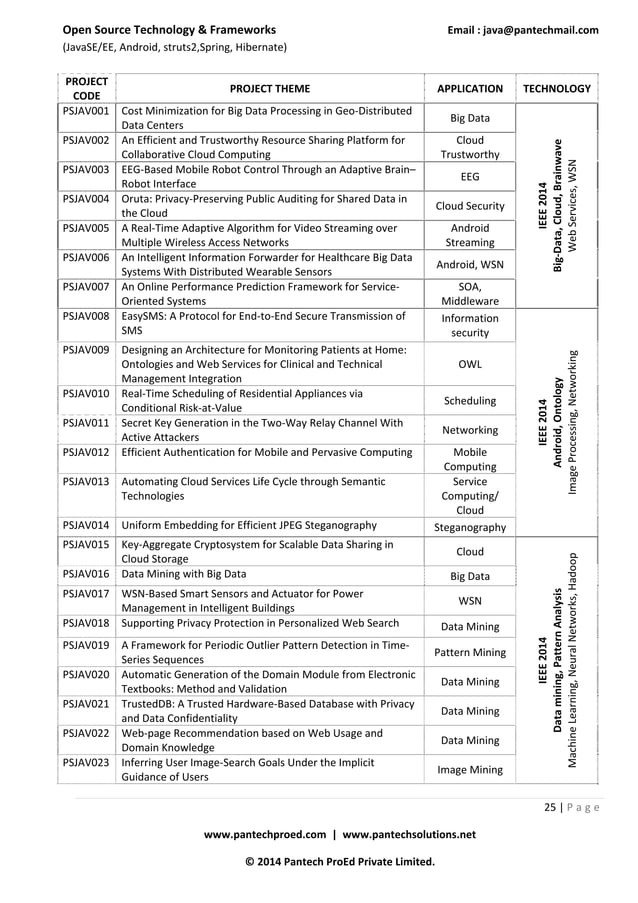 Open Source Technology & Frameworks
Email : java@pantechmail.com
(JavaSE/EE, Android, struts2,Spring, Hibernate)

| PROJECT CODE | PROJECT THEME | APPLICATION | TECHNOLOGY |
|---|---|---|---|
| PSJAV001 | Cost Minimization for Big Data Processing in Geo-Distributed Data Centers | Big Data | IEEE 2014 Big-Data, Cloud, Brainwave Web Services, WSN |
| PSJAV002 | An Efficient and Trustworthy Resource Sharing Platform for Collaborative Cloud Computing | Cloud Trustworthy | |
| PSJAV003 | EEG-Based Mobile Robot Control Through an Adaptive Brain–Robot Interface | EEG | |
| PSJAV004 | Oruta: Privacy-Preserving Public Auditing for Shared Data in the Cloud | Cloud Security | |
| PSJAV005 | A Real-Time Adaptive Algorithm for Video Streaming over Multiple Wireless Access Networks | Android Streaming | |
| PSJAV006 | An Intelligent Information Forwarder for Healthcare Big Data Systems With Distributed Wearable Sensors | Android, WSN | |
| PSJAV007 | An Online Performance Prediction Framework for Service-Oriented Systems | SOA, Middleware | |
| PSJAV008 | EasySMS: A Protocol for End-to-End Secure Transmission of SMS | Information security | IEEE 2014 Android, Ontology Image Processing, Networking |
| PSJAV009 | Designing an Architecture for Monitoring Patients at Home: Ontologies and Web Services for Clinical and Technical Management Integration | OWL | |
| PSJAV010 | Real-Time Scheduling of Residential Appliances via Conditional Risk-at-Value | Scheduling | |
| PSJAV011 | Secret Key Generation in the Two-Way Relay Channel With Active Attackers | Networking | |
| PSJAV012 | Efficient Authentication for Mobile and Pervasive Computing | Mobile Computing | |
| PSJAV013 | Automating Cloud Services Life Cycle through Semantic Technologies | Service Computing/ Cloud | |
| PSJAV014 | Uniform Embedding for Efficient JPEG Steganography | Steganography | |
| PSJAV015 | Key-Aggregate Cryptosystem for Scalable Data Sharing in Cloud Storage | Cloud | IEEE 2014 Data mining, Pattern Analysis Machine Learning, Neural Networks, Hadoop |
| PSJAV016 | Data Mining with Big Data | Big Data | |
| PSJAV017 | WSN-Based Smart Sensors and Actuator for Power Management in Intelligent Buildings | WSN | |
| PSJAV018 | Supporting Privacy Protection in Personalized Web Search | Data Mining | |
| PSJAV019 | A Framework for Periodic Outlier Pattern Detection in Time-Series Sequences | Pattern Mining | |
| PSJAV020 | Automatic Generation of the Domain Module from Electronic Textbooks: Method and Validation | Data Mining | |
| PSJAV021 | TrustedDB: A Trusted Hardware-Based Database with Privacy and Data Confidentiality | Data Mining | |
| PSJAV022 | Web-page Recommendation based on Web Usage and Domain Knowledge | Data Mining | |
| PSJAV023 | Inferring User Image-Search Goals Under the Implicit Guidance of Users | Image Mining | |

25 | P a g e

www.pantechproed.com | www.pantechsolutions.net

© 2014 Pantech ProEd Private Limited.